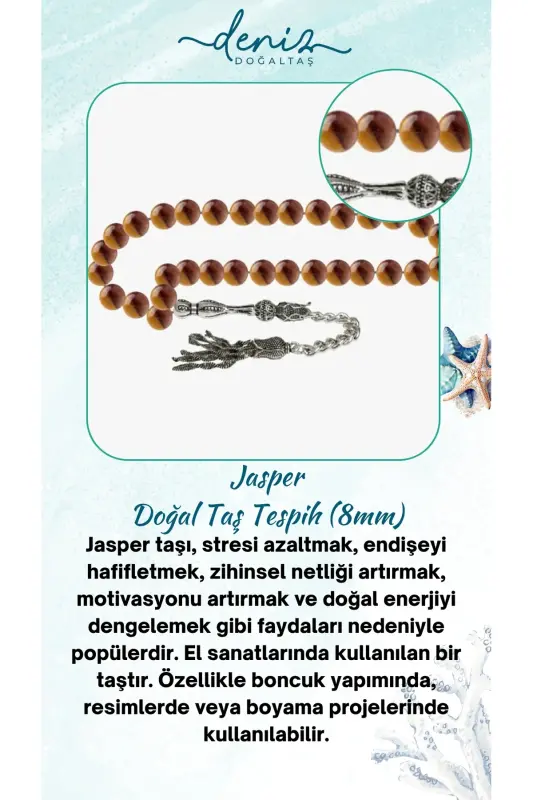 deniz
DOĞALTAŞ

Jasper
Doğal Taş Tespih (8mm)

Jasper taşı, stresi azaltmak, endişeyi hafifletmek, zihinsel netliği artırmak, motivasyonu artırmak ve doğal enerjiyi dengelemek gibi faydaları nedeniyle popülerdir. El sanatlarında kullanılan bir taştır. Özellikle boncuk yapımında, resimlerde veya boyama projelerinde kullanılabilir.